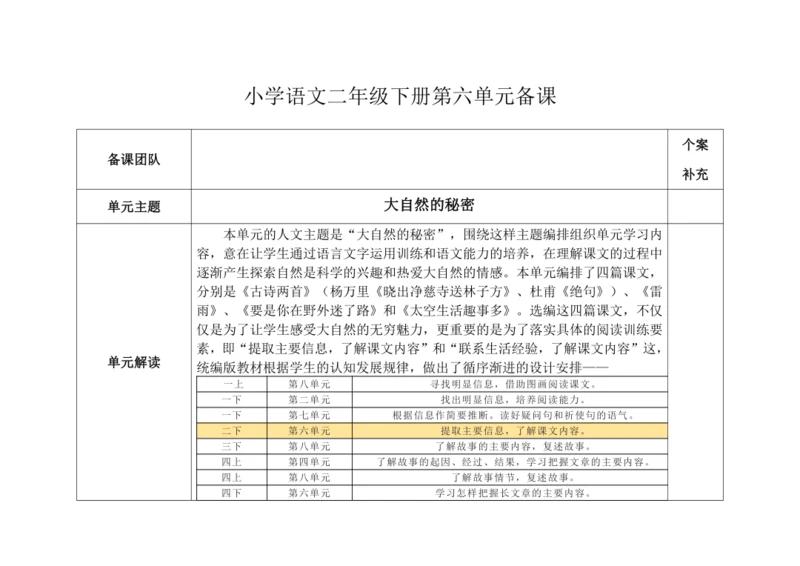 小学语文二年级下册第六单元备课

| 备课团队 |  | 个案补充 |
|---|---|---|
| 单元主题 | 大自然的秘密 |  |
| 单元解读 | 本单元的人文主题是“大自然的秘密”，围绕这样主题编排组织单元学习内容，意在让学生通过语言文字运用训练和语文能力的培养，在理解课文的过程中逐渐产生探索自然是科学的兴趣和热爱大自然的情感。本单元编排了四篇课文，分别是《古诗两首》（杨万里《晓出净慈寺送林子方》、杜甫《绝句》）、《雷雨》、《要是你在野外迷了路》和《太空生活趣事多》。选编这四篇课文，不仅仅是为了让学生感受大自然的无穷魅力，更重要的是为了落实具体的阅读训练要素，即“提取主要信息，了解课文内容”和“联系生活经验，了解课文内容”这，统编版教材根据学生的认知发展规律，做出了循序渐进的设计安排—— |  |

| 一上 | 第八单元 | 寻找明显信息，借助图画阅读课文。 |
|---|---|---|
| 一下 | 第二单元 | 找出明显信息，培养阅读能力。 |
| 一下 | 第七单元 | 根据信息作简要推断。读好疑问句和祈使句的语气。 |
| 二下 | 第六单元 | 提取主要信息，了解课文内容。 |
| 三下 | 第八单元 | 了解故事的主要内容，复述故事。 |
| 四上 | 第四单元 | 了解故事的起因、经过、结果，学习把握文章的主要内容。 |
| 四上 | 第八单元 | 了解故事情节，复述故事。 |
| 四下 | 第六单元 | 学习怎样把握长文章的主要内容。 |